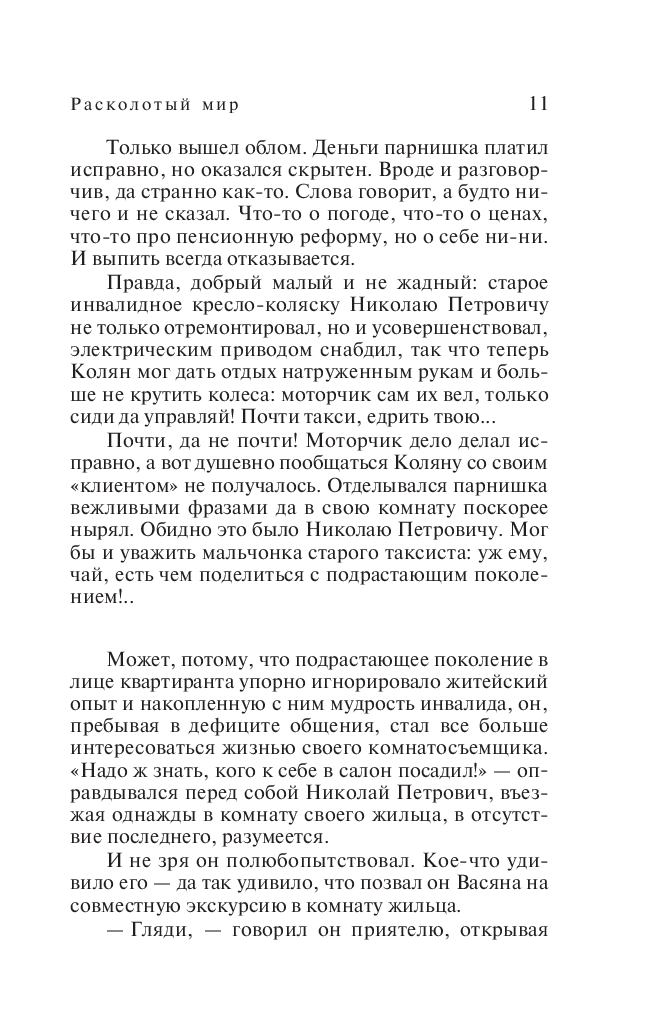 Расколотый мир 11

Только вышел облом. Деньги парнишка платил исправно, но оказался скрытен. Вроде и разговорчив, да странно как-то. Слова говорит, а будто ничего и не сказал. Что-то о погоде, что-то о ценах, что-то про пенсионную реформу, но о себе ни-ни. И выпить всегда отказывается.

Правда, добрый малый и не жадный: старое инвалидное кресло-коляску Николаю Петровичу не только отремонтировал, но и усовершенствовал, электрическим приводом снабдил, так что теперь Колян мог дать отдых натруженным рукам и больше не крутить колеса: моторчик сам их вел, только сиди да управляй! Почти такси, едрить твою...

Почти, да не почти! Моторчик дело делал исправно, а вот душевно пообщаться Коляну со своим «клиентом» не получалось. Отделывался парнишка вежливыми фразами да в свою комнату поскорее нырял. Обидно это было Николаю Петровичу. Мог бы и уважить мальчонка старого таксиста: уж ему, чай, есть чем поделиться с подрастающим поколением!..

Может, потому, что подрастающее поколение в лице квартиранта упорно игнорировало житейский опыт и накопленную с ним мудрость инвалида, он, пребывая в дефиците общения, стал все больше интересоваться жизнью своего комнатосъемщика. «Надо ж знать, кого к себе в салон посадил!» — оправдывался перед собой Николай Петрович, въезжая однажды в комнату своего жильца, в отсутствие последнего, разумеется.

И не зря он полюбопытствовал. Кое-что удивило его — да так удивило, что позвал он Васяна на совместную экскурсию в комнату жильца.

— Гляди, — говорил он приятелю, открывая